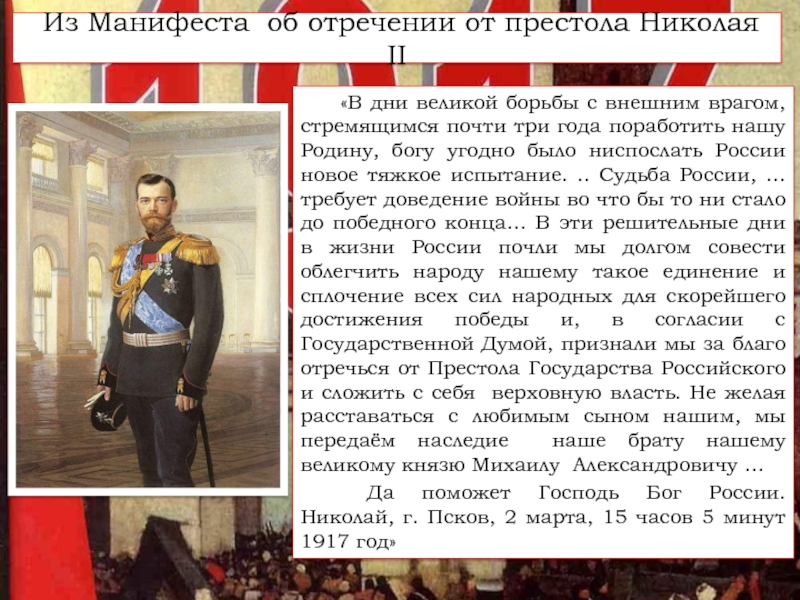 Из Манифеста об отречении от престола Николая II

«В дни великой борьбы с внешним врагом, стремящимся почти три года поработить нашу Родину, богу угодно было ниспослать России новое тяжкое испытание. .. Судьба России, … требует доведение войны во что бы то ни стало до победного конца… В эти решительные дни в жизни России почли мы долгом совести облегчить народу нашему такое единение и сплочение всех сил народных для скорейшего достижения победы и, в согласии с Государственной Думой, признали мы за благо отречься от Престола Государства Российского и сложить с себя верховную власть. Не желая расставаться с любимым сыном нашим, мы передаём наследие наше брату нашему великому князю Михаилу Александровичу …

Да поможет Господь Бог России. Николай, г. Псков, 2 марта, 15 часов 5 минут 1917 год»